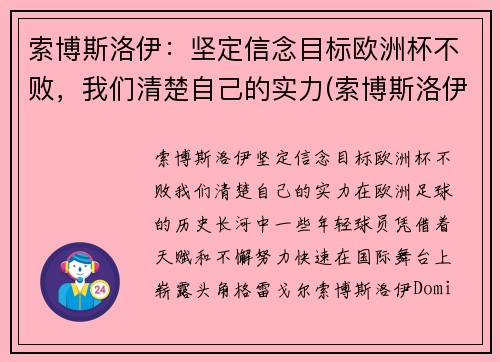 索博斯洛伊：坚定信念目标欧洲杯不败，我们清楚自己的实力(索博斯洛伊

索博斯洛伊坚定信念目标欧洲杯不败我们清楚自己的实力在欧洲足球的历史长河中一些年轻球员凭借着天赋和不懈努力快速在国际舞台上崭露头角格雷戈尔索博斯洛伊Domi

24